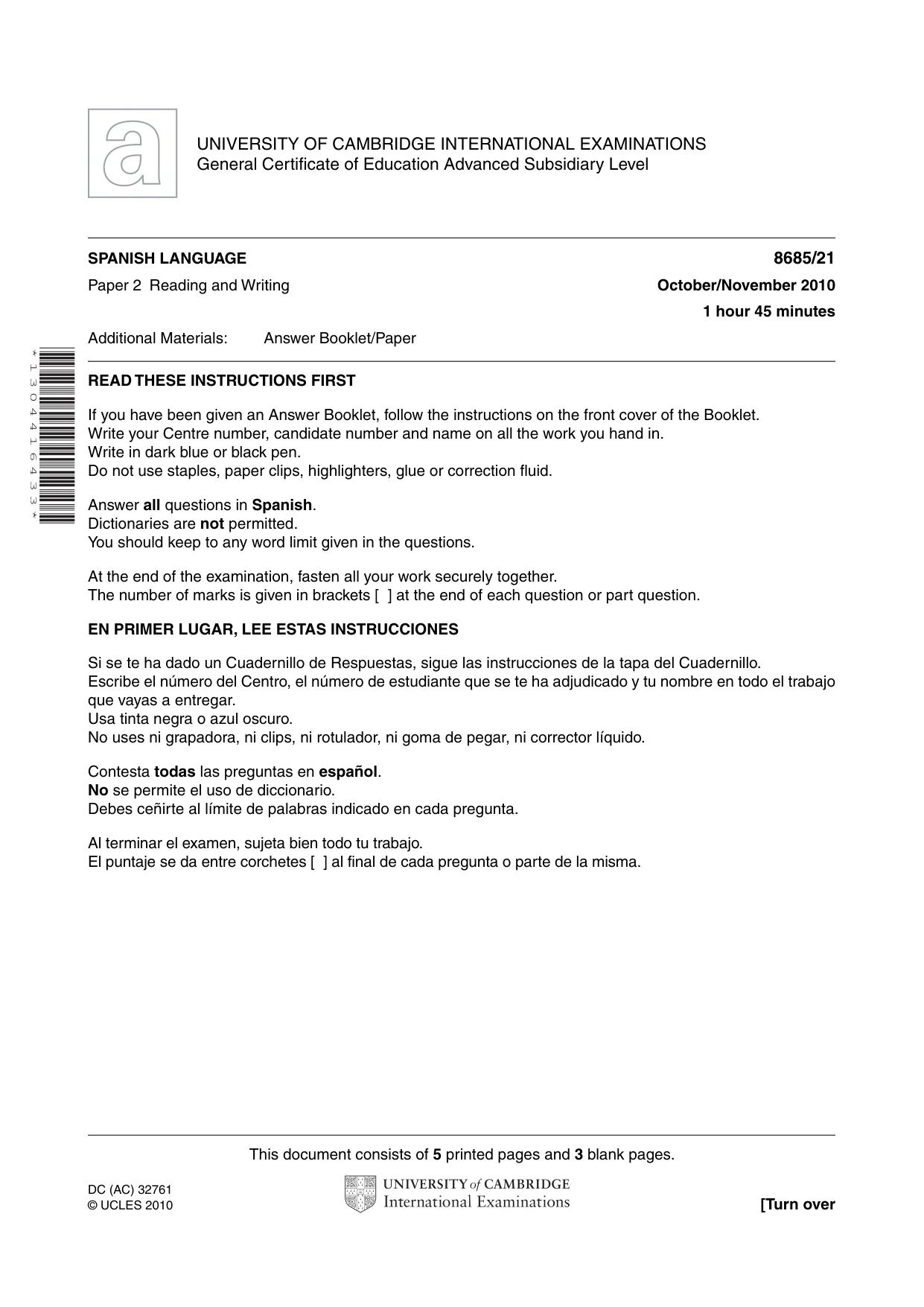 UNIVERSITY OF CAMBRIDGE INTERNATIONAL EXAMINATIONS
General Certificate of Education Advanced Subsidiary Level

SPANISH LANGUAGE
8685/21

Paper 2 Reading and Writing
October/November 2010
1 hour 45 minutes

Additional Materials: Answer Booklet/Paper

*1304416433*

READ THESE INSTRUCTIONS FIRST

If you have been given an Answer Booklet, follow the instructions on the front cover of the Booklet.
Write your Centre number, candidate number and name on all the work you hand in.
Write in dark blue or black pen.
Do not use staples, paper clips, highlighters, glue or correction fluid.

Answer all questions in Spanish.
Dictionaries are not permitted.
You should keep to any word limit given in the questions.

At the end of the examination, fasten all your work securely together.
The number of marks is given in brackets [ ] at the end of each question or part question.

EN PRIMER LUGAR, LEE ESTAS INSTRUCCIONES

Si se te ha dado un Cuadernillo de Respuestas, sigue las instrucciones de la tapa del Cuadernillo.
Escribe el número del Centro, el número de estudiante que se te ha adjudicado y tu nombre en todo el trabajo que vayas a entregar.
Usa tinta negra o azul oscuro.
No uses ni grapadora, ni clips, ni rotulador, ni goma de pegar, ni corrector líquido.

Contesta todas las preguntas en español.
No se permite el uso de diccionario.
Debes ceñirte al límite de palabras indicado en cada pregunta.

Al terminar el examen, sujeta bien todo tu trabajo.
El puntaje se da entre corchetes [ ] al final de cada pregunta o parte de la misma.

This document consists of 5 printed pages and 3 blank pages.

DC (AC) 32761
© UCLES 2010

UNIVERSITY of CAMBRIDGE
International Examinations

[Turn over